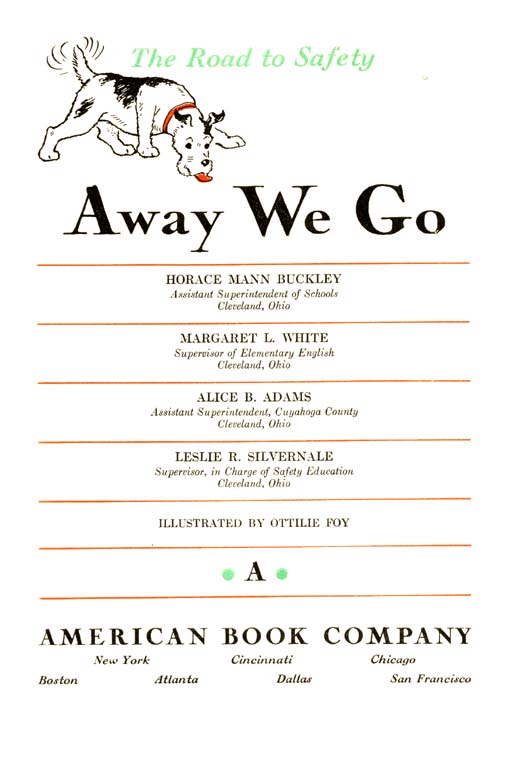 The Road to Safety

Away We Go

HORACE MANN BUCKLEY
Assistant Superintendent of Schools
Cleveland, Ohio

MARGARET L. WHITE
Supervisor of Elementary English
Cleveland, Ohio

ALICE B. ADAMS
Assistant Superintendent, Cuyahoga County
Cleveland, Ohio

LESLIE R. SILVERNALE
Supervisor, in Charge of Safety Education
Cleveland, Ohio

ILLUSTRATED BY OTTILIE FOY

A

AMERICAN BOOK COMPANY
New York Cincinnati Chicago
Boston Atlanta Dallas San Francisco